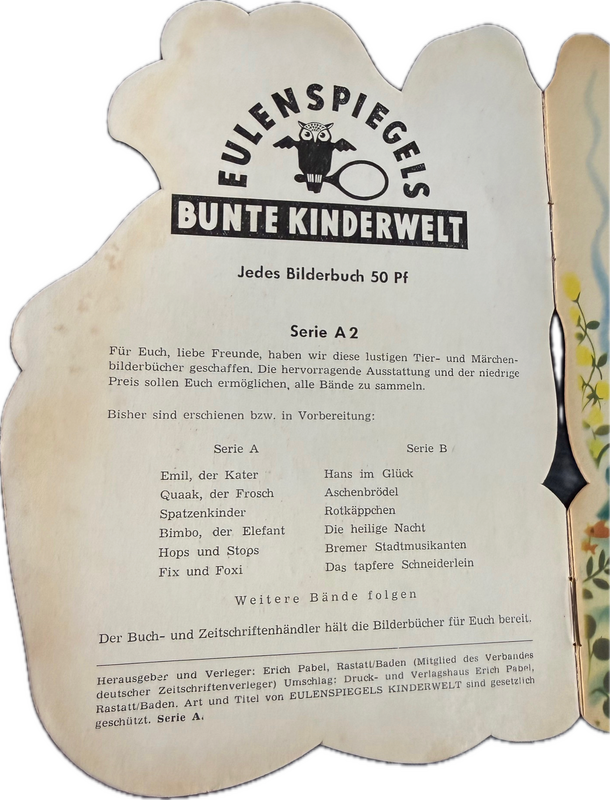 EULENSPIEGELS
BUNTE KINDERWELT

Jedes Bilderbuch 50 Pf

Serie A 2

Für Euch, liebe Freunde, haben wir diese lustigen Tier- und Märchenbilderbücher geschaffen. Die hervorragende Ausstattung und der niedrige Preis sollen Euch ermöglichen, alle Bände zu sammeln.

Bisher sind erschienen bzw. in Vorbereitung:

Serie A
Emil, der Kater
Quaak, der Frosch
Spatzenkinder
Bimbo, der Elefant
Hops und Stops
Fix und Foxi

Serie B
Hans im Glück
Aschenbrödel
Rotkäppchen
Die heilige Nacht
Bremer Stadtmusikanten
Das tapfere Schneiderlein

Weitere Bände folgen

Der Buch- und Zeitschriftenhändler hält die Bilderbücher für Euch bereit.

Herausgeber und Verleger: Erich Pabel, Rastatt/Baden (Mitglied des Verbandes deutscher Zeitschriftenverleger) Umschlag: Druck- und Verlagshaus Erich Pabel, Rastatt/Baden. Art und Titel von EULENSPIEGELS KINDERWELT sind gesetzlich geschützt. Serie A.